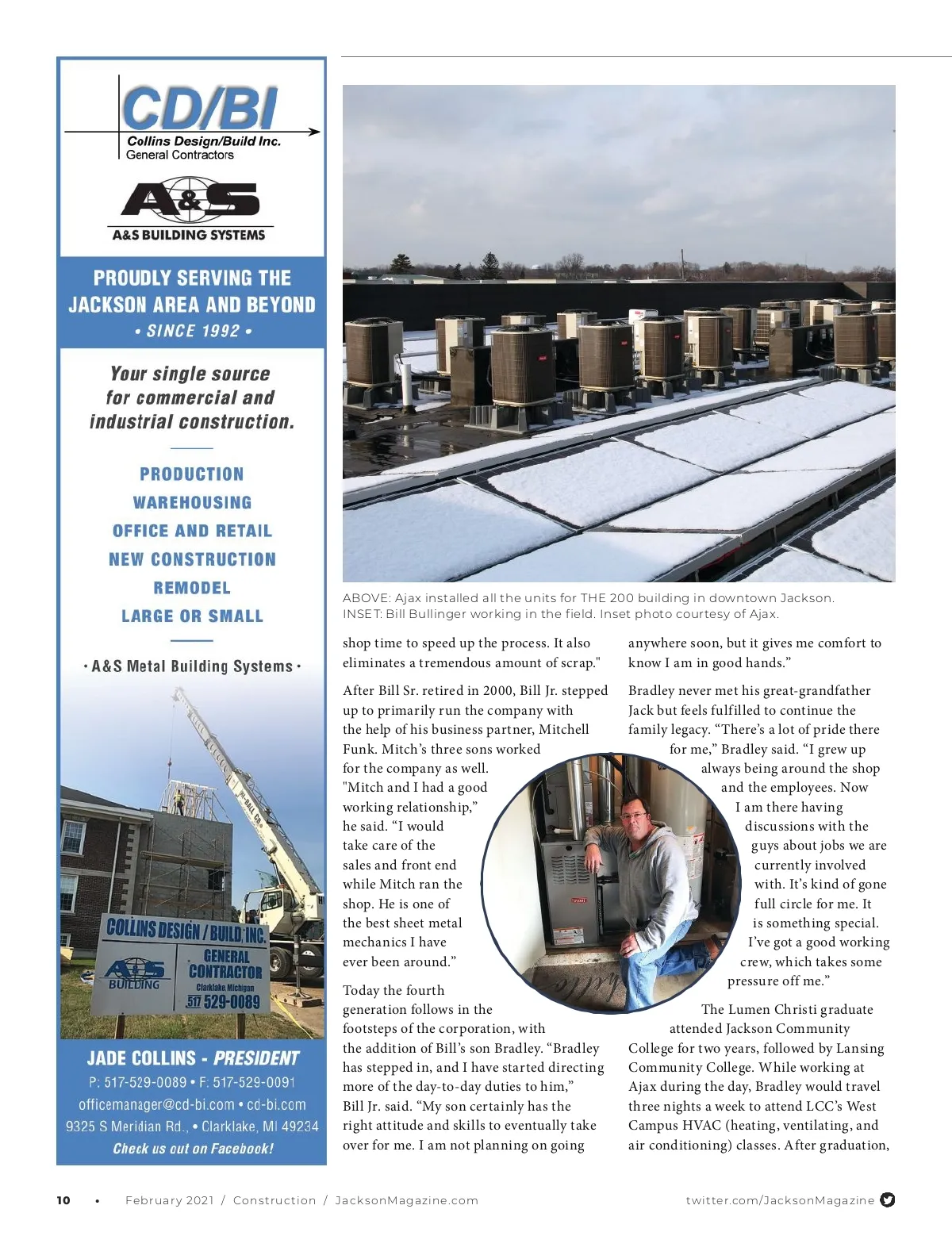 CD/BI
Collins Design/Build Inc.
General Contractors

A&S
A&S BUILDING SYSTEMS

PROUDLY SERVING THE JACKSON AREA AND BEYOND
• SINCE 1992 •

Your single source for commercial and industrial construction.

PRODUCTION
WAREHOUSING
OFFICE AND RETAIL
NEW CONSTRUCTION
REMODEL
LARGE OR SMALL

• A&S Metal Building Systems •

COLLINS DESIGN / BUILD, INC.
A&S BUILDING
GENERAL CONTRACTOR
Clarklake Michigan
517 529-0089

JADE COLLINS - PRESIDENT
P: 517-529-0089 • F: 517-529-0091
officemanager@cd-bi.com • cd-bi.com
9325 S Meridian Rd., • Clarklake, MI 49234
Check us out on Facebook!

ABOVE: Ajax installed all the units for THE 200 building in downtown Jackson.
INSET: Bill Bullinger working in the field. Inset photo courtesy of Ajax.

shop time to speed up the process. It also eliminates a tremendous amount of scrap."

After Bill Sr. retired in 2000, Bill Jr. stepped up to primarily run the company with the help of his business partner, Mitchell Funk. Mitch's three sons worked for the company as well. "Mitch and I had a good working relationship," he said. "I would take care of the sales and front end while Mitch ran the shop. He is one of the best sheet metal mechanics I have ever been around."

Today the fourth generation follows in the footsteps of the corporation, with the addition of Bill's son Bradley. "Bradley has stepped in, and I have started directing more of the day-to-day duties to him," Bill Jr. said. "My son certainly has the right attitude and skills to eventually take over for me. I am not planning on going anywhere soon, but it gives me comfort to know I am in good hands."

Bradley never met his great-grandfather Jack but feels fulfilled to continue the family legacy. "There's a lot of pride there for me," Bradley said. "I grew up always being around the shop and the employees. Now I am there having discussions with the guys about jobs we are currently involved with. It's kind of gone full circle for me. It is something special. I've got a good working crew, which takes some pressure off me."

The Lumen Christi graduate attended Jackson Community College for two years, followed by Lansing Community College. While working at Ajax during the day, Bradley would travel three nights a week to attend LCC's West Campus HVAC (heating, ventilating, and air conditioning) classes. After graduation,

10 • February 2021 / Construction / JacksonMagazine.com twitter.com/JacksonMagazine